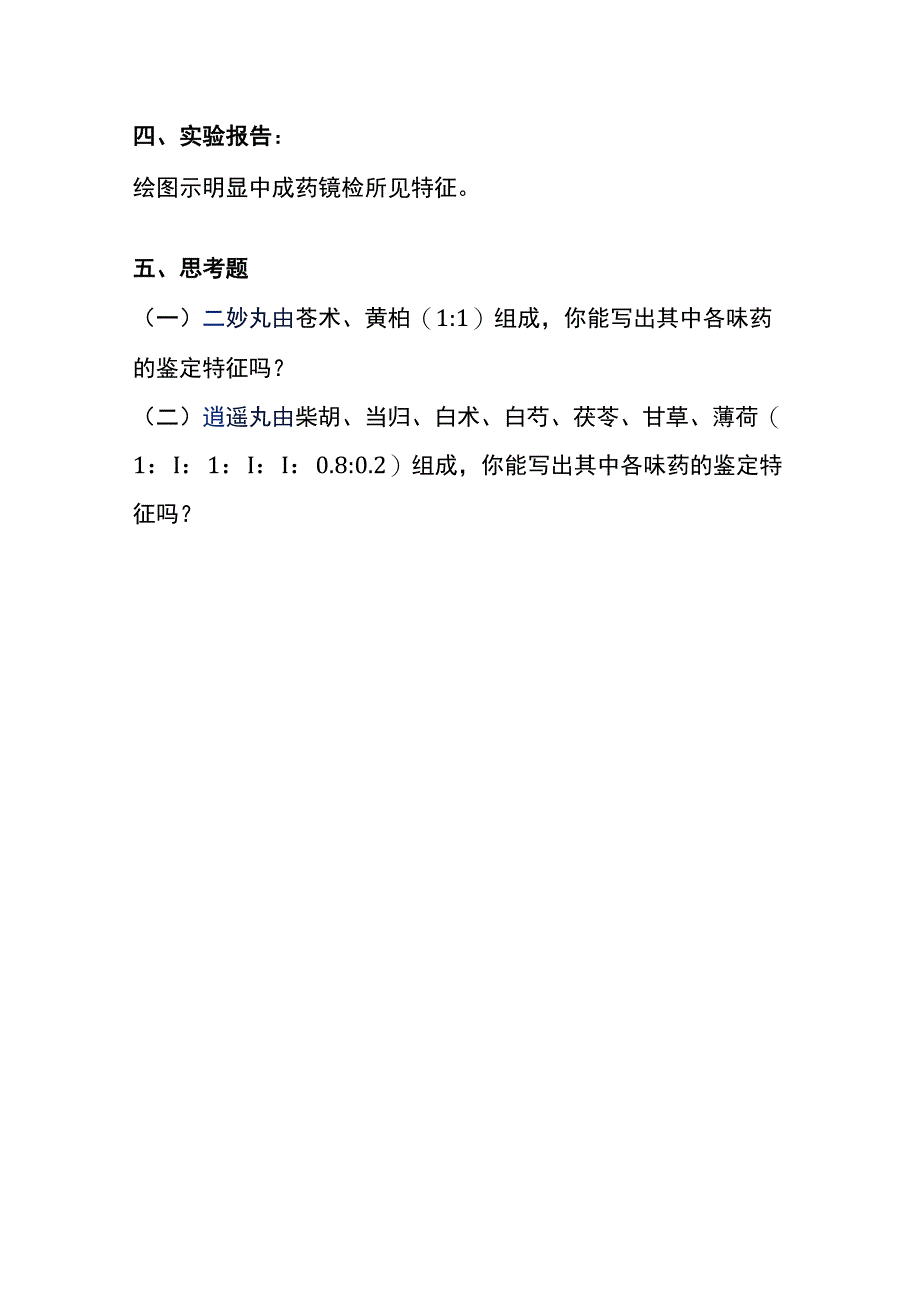 四、实验报告：

绘图示明显中成药镜检所见特征。

五、思考题

（一）二妙丸由苍术、黄柏（1:1）组成，你能写出其中各味药的鉴定特征吗？

（二）逍遥丸由柴胡、当归、白术、白芍、茯苓、甘草、薄荷（1：I：1：I：I：0.8:0.2）组成，你能写出其中各味药的鉴定特征吗？